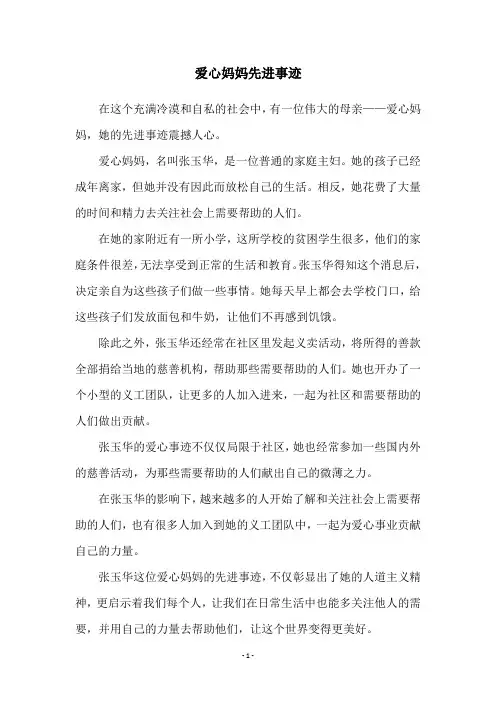 爱心妈妈先进事迹

在这个充满冷漠和自私的社会中，有一位伟大的母亲——爱心妈妈，她的先进事迹震撼人心。

爱心妈妈，名叫张玉华，是一位普通的家庭主妇。她的孩子已经成年离家，但她并没有因此而放松自己的生活。相反，她花费了大量的时间和精力去关注社会上需要帮助的人们。

在她的家附近有一所小学，这所学校的贫困学生很多，他们的家庭条件很差，无法享受到正常的生活和教育。张玉华得知这个消息后，决定亲自为这些孩子们做一些事情。她每天早上都会去学校门口，给这些孩子们发放面包和牛奶，让他们不再感到饥饿。

除此之外，张玉华还经常在社区里发起义卖活动，将所得的善款全部捐给当地的慈善机构，帮助那些需要帮助的人们。她也开办了一个小型的义工团队，让更多的人加入进来，一起为社区和需要帮助的人们做出贡献。

张玉华的爱心事迹不仅仅局限于社区，她也经常参加一些国内外的慈善活动，为那些需要帮助的人们献出自己的微薄之力。

在张玉华的影响下，越来越多的人开始了解和关注社会上需要帮助的人们，也有很多人加入到她的义工团队中，一起为爱心事业贡献自己的力量。

张玉华这位爱心妈妈的先进事迹，不仅彰显出了她的人道主义精神，更启示着我们每个人，让我们在日常生活中也能多关注他人的需要，并用自己的力量去帮助他们，让这个世界变得更美好。

- 1 -